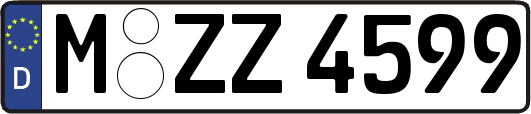 D
M ZZ 4599